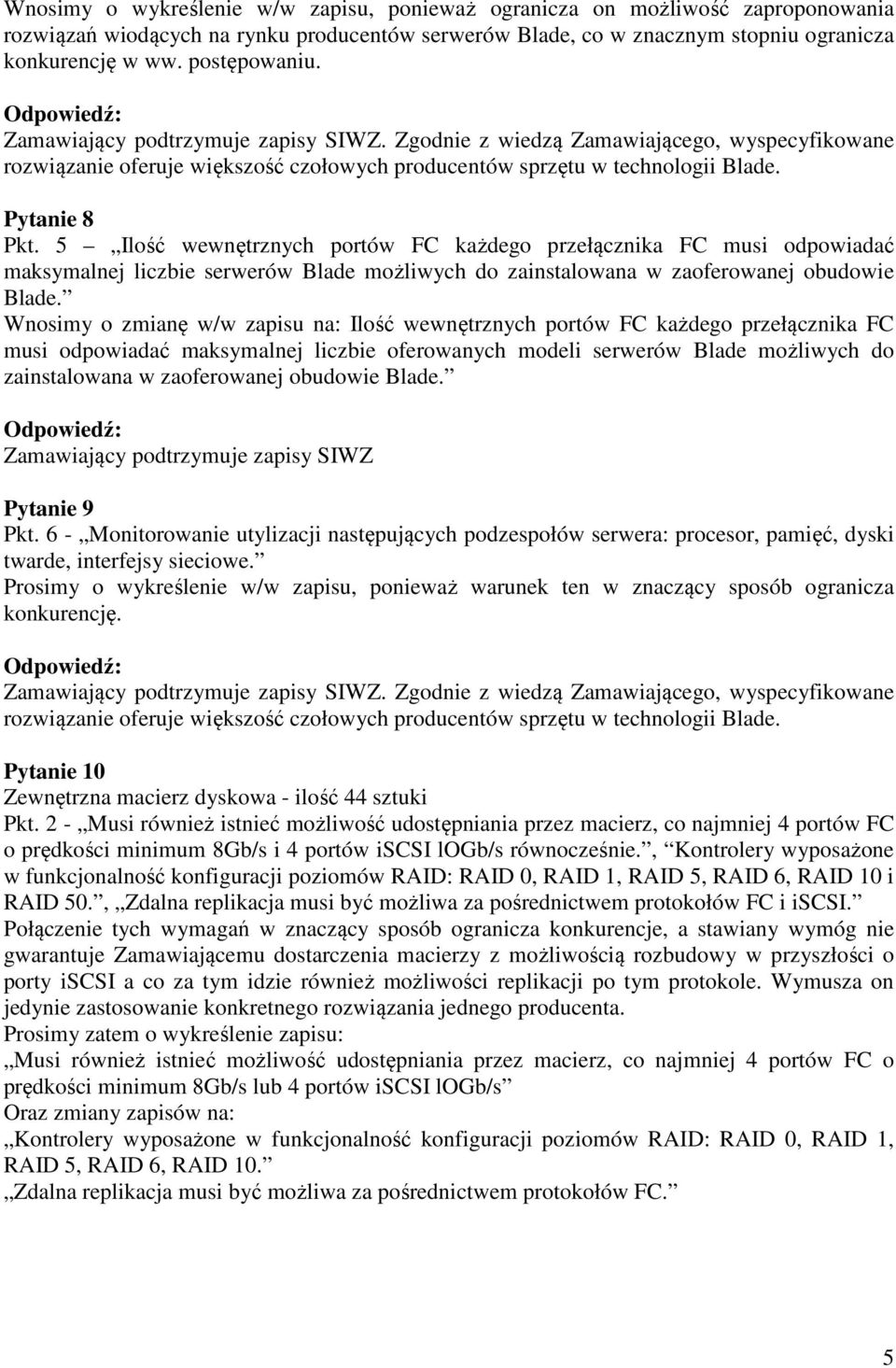 Wnosimy o wykreślenie w/w zapisu, ponieważ ogranicza on możliwość zaproponowania rozwiązań wiodących na rynku producentów serwerów Blade, co w znacznym stopniu ogranicza konkurencję w ww. postępowaniu.

Odpowiedź:
Zamawiający podtrzymuje zapisy SIWZ. Zgodnie z wiedzą Zamawiającego, wyspecyfikowane rozwiązanie oferuje większość czołowych producentów sprzętu w technologii Blade.

Pytanie 8
Pkt. 5 – „Ilość wewnętrznych portów FC każdego przełącznika FC musi odpowiadać maksymalnej liczbie serwerów Blade możliwych do zainstalowana w zaoferowanej obudowie Blade.”
Wnosimy o zmianę w/w zapisu na: Ilość wewnętrznych portów FC każdego przełącznika FC musi odpowiadać maksymalnej liczbie oferowanych modeli serwerów Blade możliwych do zainstalowana w zaoferowanej obudowie Blade.”

Odpowiedź:
Zamawiający podtrzymuje zapisy SIWZ

Pytanie 9
Pkt. 6 - „Monitorowanie utylizacji następujących podzespołów serwera: procesor, pamięć, dyski twarde, interfejsy sieciowe.”
Prosimy o wykreślenie w/w zapisu, ponieważ warunek ten w znaczący sposób ogranicza konkurencję.

Odpowiedź:
Zamawiający podtrzymuje zapisy SIWZ. Zgodnie z wiedzą Zamawiającego, wyspecyfikowane rozwiązanie oferuje większość czołowych producentów sprzętu w technologii Blade.

Pytanie 10
Zewnętrzna macierz dyskowa - ilość 44 sztuki
Pkt. 2 - „Musi również istnieć możliwość udostępniania przez macierz, co najmniej 4 portów FC o prędkości minimum 8Gb/s i 4 portów iSCSI lOGb/s równocześnie.”, “Kontrolery wyposażone w funkcjonalność konfiguracji poziomów RAID: RAID 0, RAID 1, RAID 5, RAID 6, RAID 10 i RAID 50.”, „Zdalna replikacja musi być możliwa za pośrednictwem protokołów FC i iSCSI.”
Połączenie tych wymagań w znaczący sposób ogranicza konkurencje, a stawiany wymóg nie gwarantuje Zamawiającemu dostarczenia macierzy z możliwością rozbudowy w przyszłości o porty iSCSI a co za tym idzie również możliwości replikacji po tym protokole. Wymusza on jedynie zastosowanie konkretnego rozwiązania jednego producenta.
Prosimy zatem o wykreślenie zapisu:
„Musi również istnieć możliwość udostępniania przez macierz, co najmniej 4 portów FC o prędkości minimum 8Gb/s lub 4 portów iSCSI lOGb/s”
Oraz zmiany zapisów na:
„Kontrolery wyposażone w funkcjonalność konfiguracji poziomów RAID: RAID 0, RAID 1, RAID 5, RAID 6, RAID 10.”
„Zdalna replikacja musi być możliwa za pośrednictwem protokołów FC.”

5